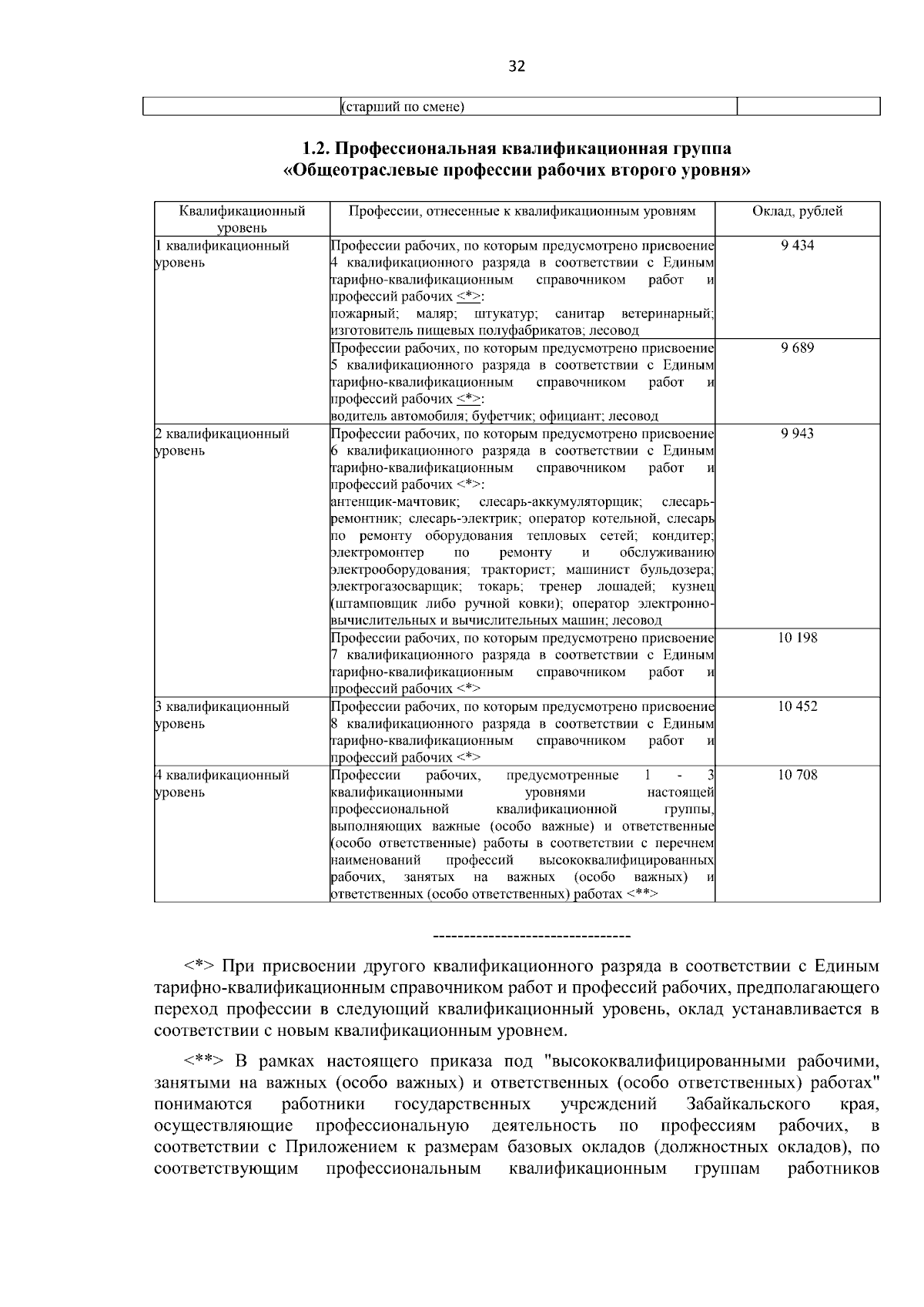 32

| | (старший по смене) | |
|---|---|---|

1.2. Профессиональная квалификационная группа «Общеотраслевые профессии рабочих второго уровня»

| Квалификационный уровень | Профессии, отнесенные к квалификационным уровням | Оклад, рублей |
|---|---|---|
| 1 квалификационный уровень | Профессии рабочих, по которым предусмотрено присвоение 4 квалификационного разряда в соответствии с Единым тарифно-квалификационным справочником работ и профессий рабочих <*>: пожарный; маляр; штукатур; санитар ветеринарный; изготовитель пищевых полуфабрикатов; лесовод | 9 434 |
| | Профессии рабочих, по которым предусмотрено присвоение 5 квалификационного разряда в соответствии с Единым тарифно-квалификационным справочником работ и профессий рабочих <*>: водитель автомобиля; буфетчик; официант; лесовод | 9 689 |
| 2 квалификационный уровень | Профессии рабочих, по которым предусмотрено присвоение 6 квалификационного разряда в соответствии с Единым тарифно-квалификационным справочником работ и профессий рабочих <*>: антенщик-мачтовик; слесарь-аккумуляторщик; слесарь-ремонтник; слесарь-электрик; оператор котельной, слесарь по ремонту оборудования тепловых сетей; кондитер; электромонтер по ремонту и обслуживанию электрооборудования; тракторист; машинист бульдозера; электрогазосварщик; токарь; тренер лошадей; кузнец (штамповщик либо ручной ковки); оператор электронно-вычислительных и вычислительных машин; лесовод | 9 943 |
| | Профессии рабочих, по которым предусмотрено присвоение 7 квалификационного разряда в соответствии с Единым тарифно-квалификационным справочником работ и профессий рабочих <*> | 10 198 |
| 3 квалификационный уровень | Профессии рабочих, по которым предусмотрено присвоение 8 квалификационного разряда в соответствии с Единым тарифно-квалификационным справочником работ и профессий рабочих <*> | 10 452 |
| 4 квалификационный уровень | Профессии рабочих, предусмотренные 1 - 3 квалификационными уровнями настоящей профессиональной квалификационной группы, выполняющих важные (особо важные) и ответственные (особо ответственные) работы в соответствии с перечнем наименований профессий высококвалифицированных рабочих, занятых на важных (особо важных) и ответственных (особо ответственных) работах <**> | 10 708 |

--------------------------------

<*> При присвоении другого квалификационного разряда в соответствии с Единым тарифно-квалификационным справочником работ и профессий рабочих, предполагающего переход профессии в следующий квалификационный уровень, оклад устанавливается в соответствии с новым квалификационным уровнем.

<**> В рамках настоящего приказа под "высококвалифицированными рабочими, занятыми на важных (особо важных) и ответственных (особо ответственных) работах" понимаются работники государственных учреждений Забайкальского края, осуществляющие профессиональную деятельность по профессиям рабочих, в соответствии с Приложением к размерам базовых окладов (должностных окладов), по соответствующим профессиональным квалификационным группам работников